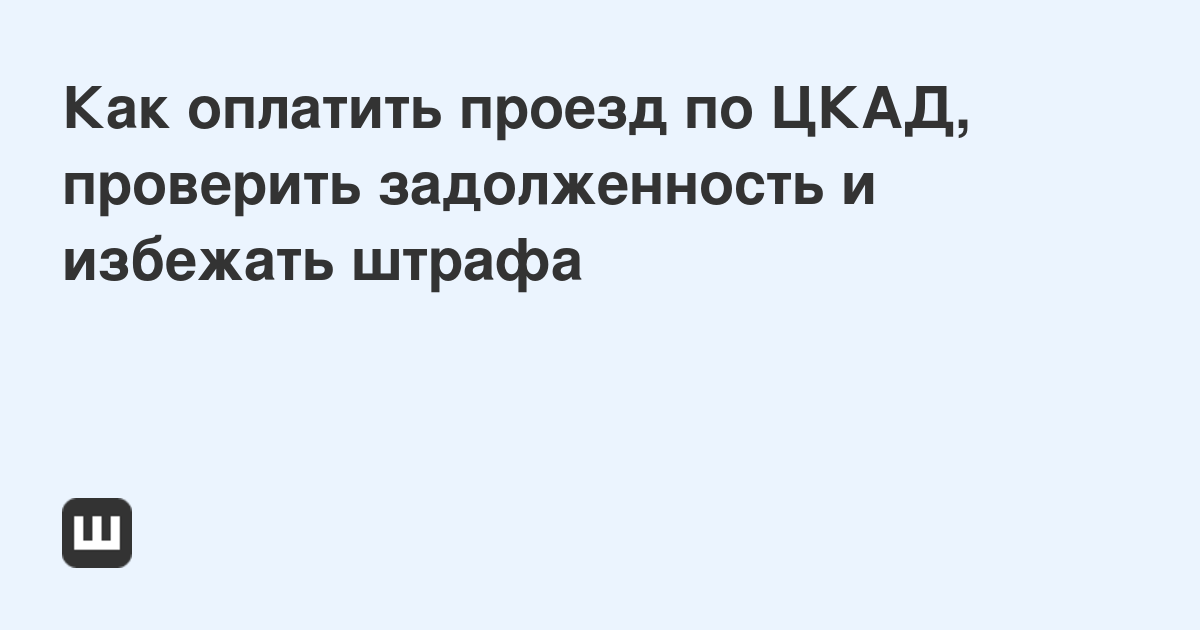 Как оплатить проезд по ЦКАД, проверить задолженность и избежать штрафа

Ш